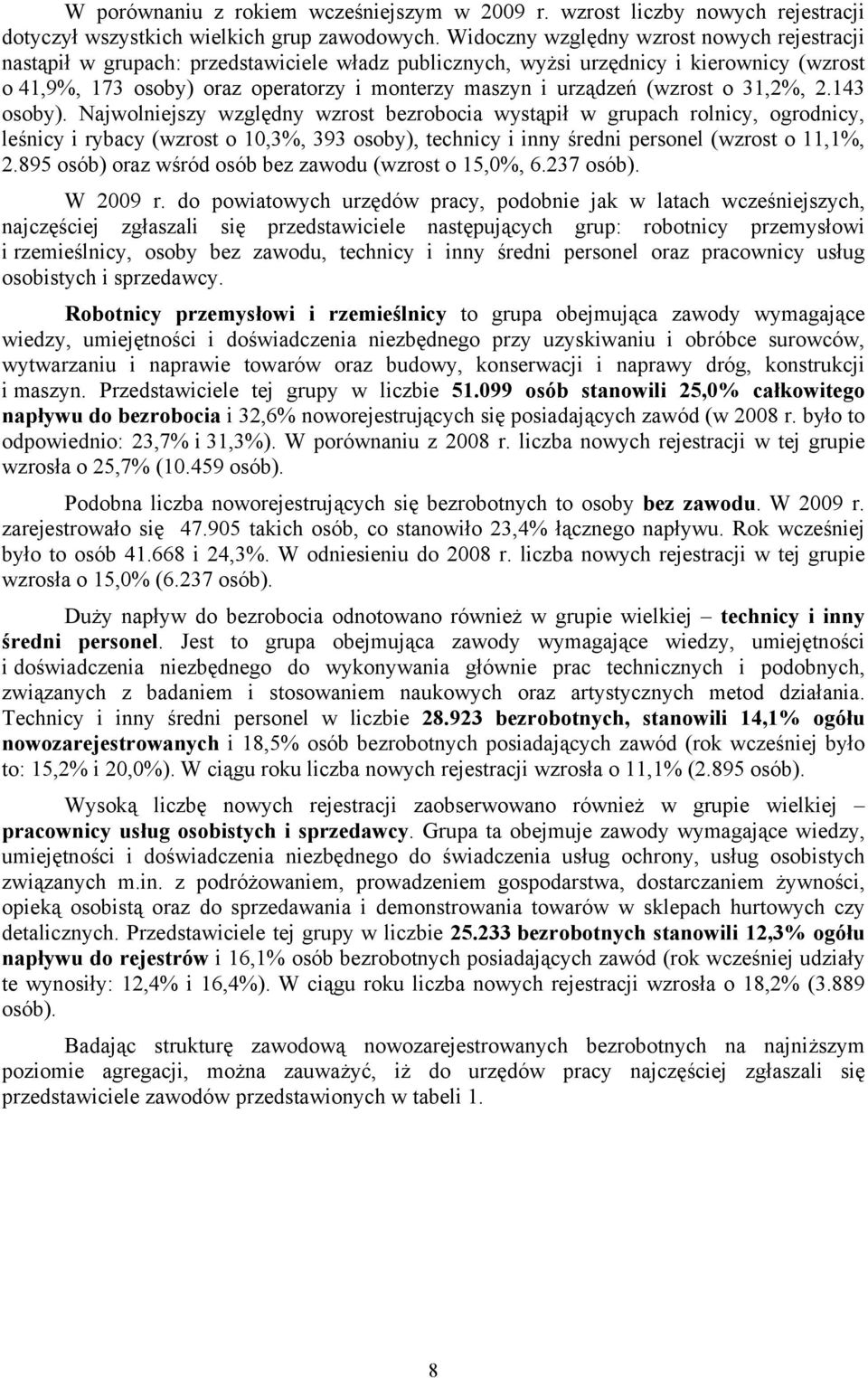 W porównaniu z rokiem wcześniejszym w 2009 r. wzrost liczby nowych rejestracji dotyczył wszystkich wielkich grup zawodowych. Widoczny względny wzrost nowych rejestracji nastąpił w grupach: przedstawiciele władz publicznych, wyżsi urzędnicy i kierownicy (wzrost o 41,9%, 173 osoby) oraz operatorzy i monterzy maszyn i urządzeń (wzrost o 31,2%, 2.143 osoby). Najwolniejszy względny wzrost bezrobocia wystąpił w grupach rolnicy, ogrodnicy, leśnicy i rybacy (wzrost o 10,3%, 393 osoby), technicy i inny średni personel (wzrost o 11,1%, 2.895 osób) oraz wśród osób bez zawodu (wzrost o 15,0%, 6.237 osób).

W 2009 r. do powiatowych urzędów pracy, podobnie jak w latach wcześniejszych, najczęściej zgłaszali się przedstawiciele następujących grup: robotnicy przemysłowi i rzemieślnicy, osoby bez zawodu, technicy i inny średni personel oraz pracownicy usług osobistych i sprzedawcy.

Robotnicy przemysłowi i rzemieślnicy to grupa obejmująca zawody wymagające wiedzy, umiejętności i doświadczenia niezbędnego przy uzyskiwaniu i obróbce surowców, wytwarzaniu i naprawie towarów oraz budowy, konserwacji i naprawy dróg, konstrukcji i maszyn. Przedstawiciele tej grupy w liczbie 51.099 osób stanowili 25,0% całkowitego napływu do bezrobocia i 32,6% noworejestrujących się posiadających zawód (w 2008 r. było to odpowiednio: 23,7% i 31,3%). W porównaniu z 2008 r. liczba nowych rejestracji w tej grupie wzrosła o 25,7% (10.459 osób).

Podobna liczba noworejestrujących się bezrobotnych to osoby bez zawodu. W 2009 r. zarejestrowało się 47.905 takich osób, co stanowiło 23,4% łącznego napływu. Rok wcześniej było to osób 41.668 i 24,3%. W odniesieniu do 2008 r. liczba nowych rejestracji w tej grupie wzrosła o 15,0% (6.237 osób).

Duży napływ do bezrobocia odnotowano również w grupie wielkiej – technicy i inny średni personel. Jest to grupa obejmująca zawody wymagające wiedzy, umiejętności i doświadczenia niezbędnego do wykonywania głównie prac technicznych i podobnych, związanych z badaniem i stosowaniem naukowych oraz artystycznych metod działania. Technicy i inny średni personel w liczbie 28.923 bezrobotnych, stanowili 14,1% ogółu nowozarejestrowanych i 18,5% osób bezrobotnych posiadających zawód (rok wcześniej było to: 15,2% i 20,0%). W ciągu roku liczba nowych rejestracji wzrosła o 11,1% (2.895 osób).

Wysoką liczbę nowych rejestracji zaobserwowano również w grupie wielkiej – pracownicy usług osobistych i sprzedawcy. Grupa ta obejmuje zawody wymagające wiedzy, umiejętności i doświadczenia niezbędnego do świadczenia usług ochrony, usług osobistych związanych m.in. z podróżowaniem, prowadzeniem gospodarstwa, dostarczaniem żywności, opieką osobistą oraz do sprzedawania i demonstrowania towarów w sklepach hurtowych czy detalicznych. Przedstawiciele tej grupy w liczbie 25.233 bezrobotnych stanowili 12,3% ogółu napływu do rejestrów i 16,1% osób bezrobotnych posiadających zawód (rok wcześniej udziały te wynosiły: 12,4% i 16,4%). W ciągu roku liczba nowych rejestracji wzrosła o 18,2% (3.889 osób).

Badając strukturę zawodową nowozarejestrowanych bezrobotnych na najniższym poziomie agregacji, można zauważyć, iż do urzędów pracy najczęściej zgłaszali się przedstawiciele zawodów przedstawionych w tabeli 1.

8